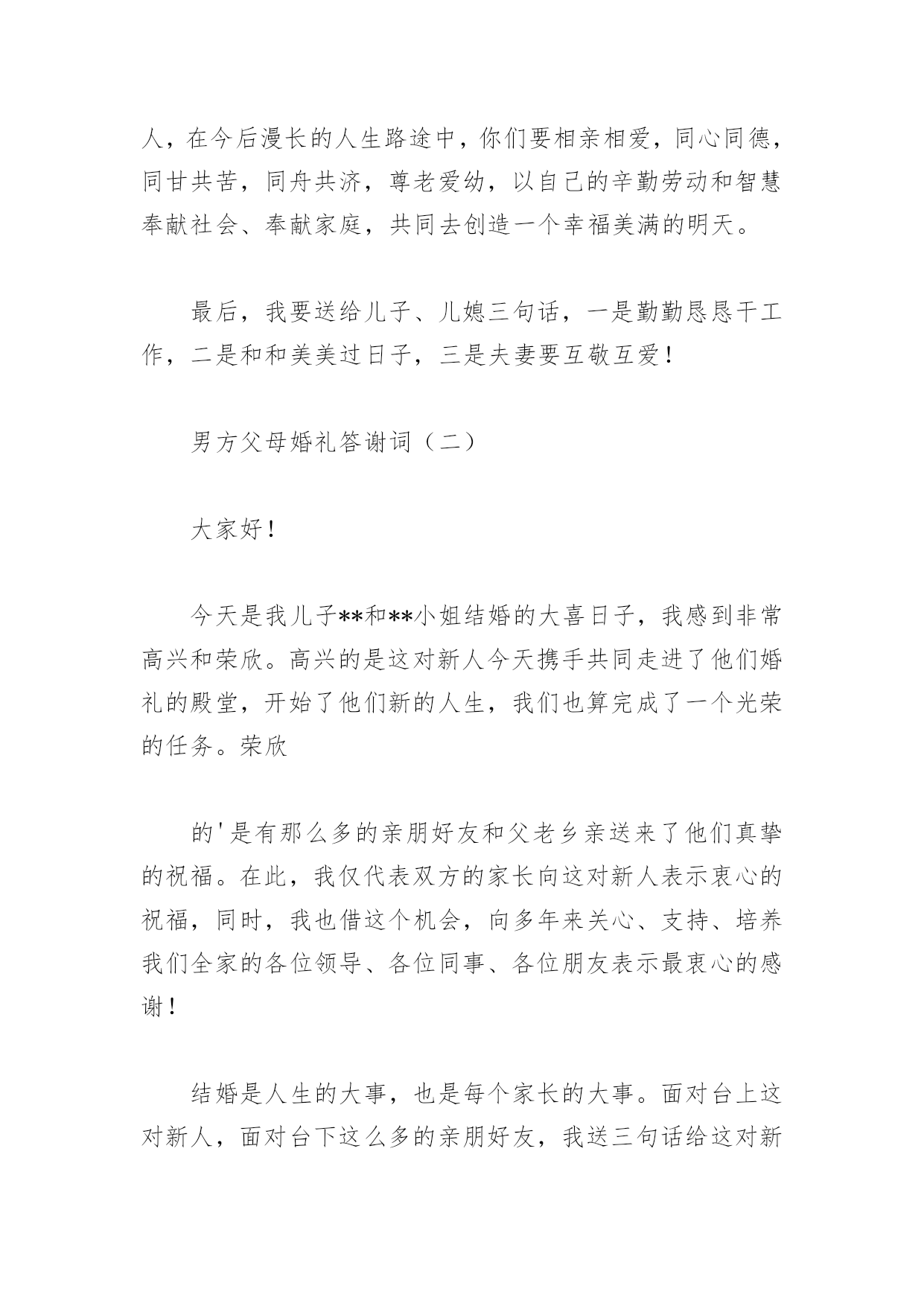 人，在今后漫长的人生路途中，你们要相亲相爱，同心同德，同甘共苦，同舟共济，尊老爱幼，以自己的辛勤劳动和智慧奉献社会、奉献家庭，共同去创造一个幸福美满的明天。

最后，我要送给儿子、儿媳三句话，一是勤勤恳恳干工作，二是和和美美过日子，三是夫妻要互敬互爱！

男方父母婚礼答谢词（二）

大家好！

今天是我儿子**和**小姐结婚的大喜日子，我感到非常高兴和荣欣。高兴的是这对新人今天携手共同走进了他们婚礼的殿堂，开始了他们新的人生，我们也算完成了一个光荣的任务。荣欣

的'是有那么多的亲朋好友和父老乡亲送来了他们真挚的祝福。在此，我仅代表双方的家长向这对新人表示衷心的祝福，同时，我也借这个机会，向多年来关心、支持、培养我们全家的各位领导、各位同事、各位朋友表示最衷心的感谢！

结婚是人生的大事，也是每个家长的大事。面对台上这对新人，面对台下这么多的亲朋好友，我送三句话给这对新